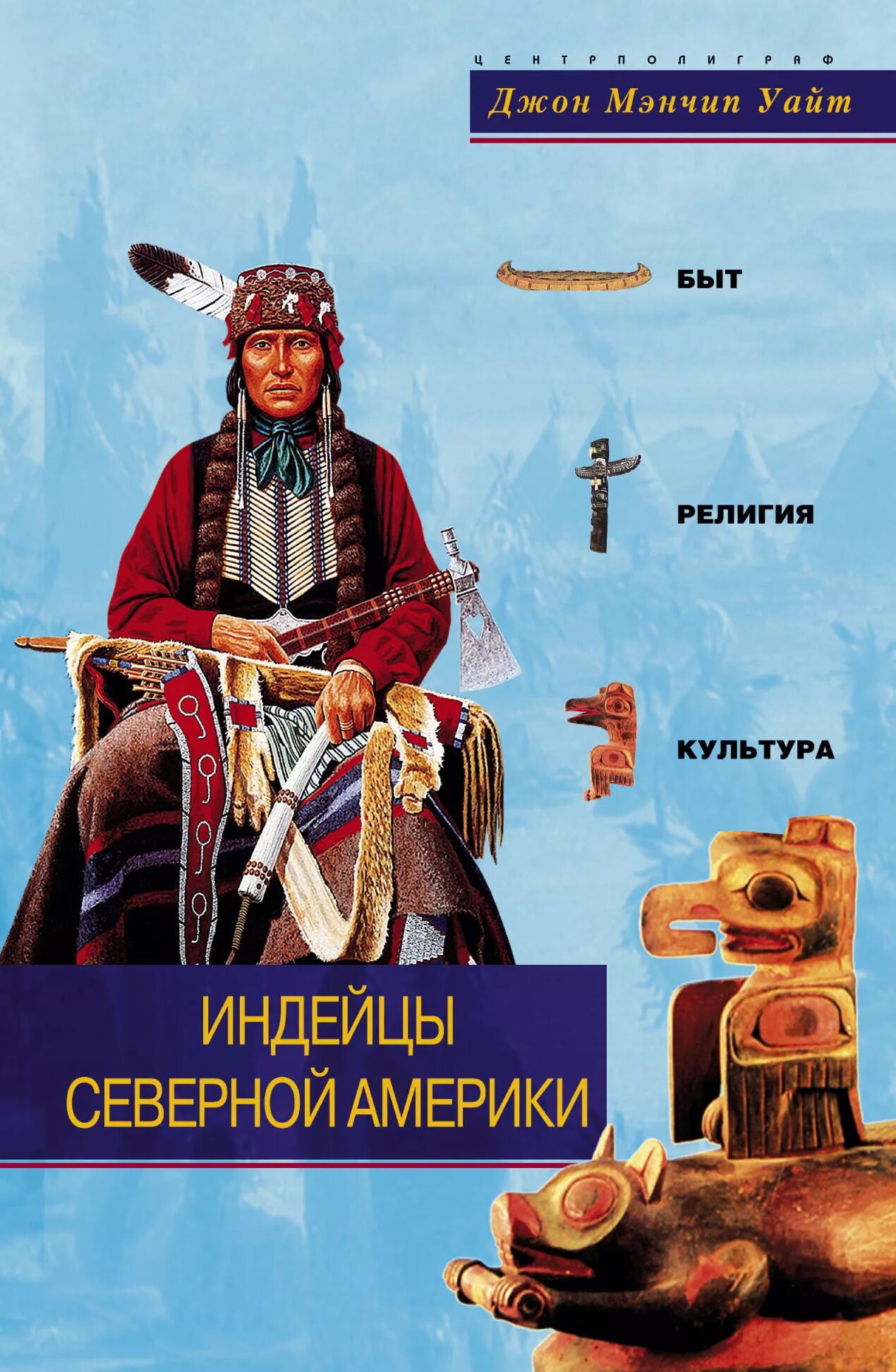 ЦЕНТРПОЛИГРАФ

Джон Мэнчип Уайт

БЫТ

РЕЛИГИЯ

КУЛЬТУРА

ИНДЕЙЦЫ СЕВЕРНОЙ АМЕРИКИ